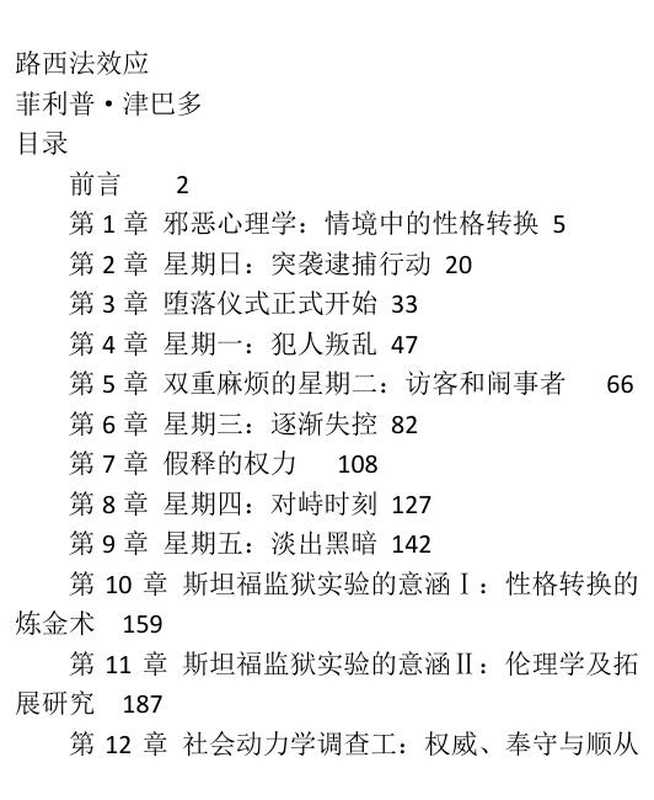 路西法效应
菲利普·津巴多
目录

前言 2

第 1 章 邪恶心理学：情境中的性格转换 5

第 2 章 星期日：突袭逮捕行动 20

第 3 章 堕落仪式正式开始 33

第 4 章 星期一：犯人叛乱 47

第 5 章 双重麻烦的星期二：访客和闹事者 66

第 6 章 星期三：逐渐失控 82

第 7 章 假释的权力 108

第 8 章 星期四：对峙时刻 127

第 9 章 星期五：淡出黑暗 142

第 10 章 斯坦福监狱实验的意涵Ⅰ：性格转换的炼金术 159

第 11 章 斯坦福监狱实验的意涵Ⅱ：伦理学及拓展研究 187

第 12 章 社会动力学调查工：权威、奉守与顺从